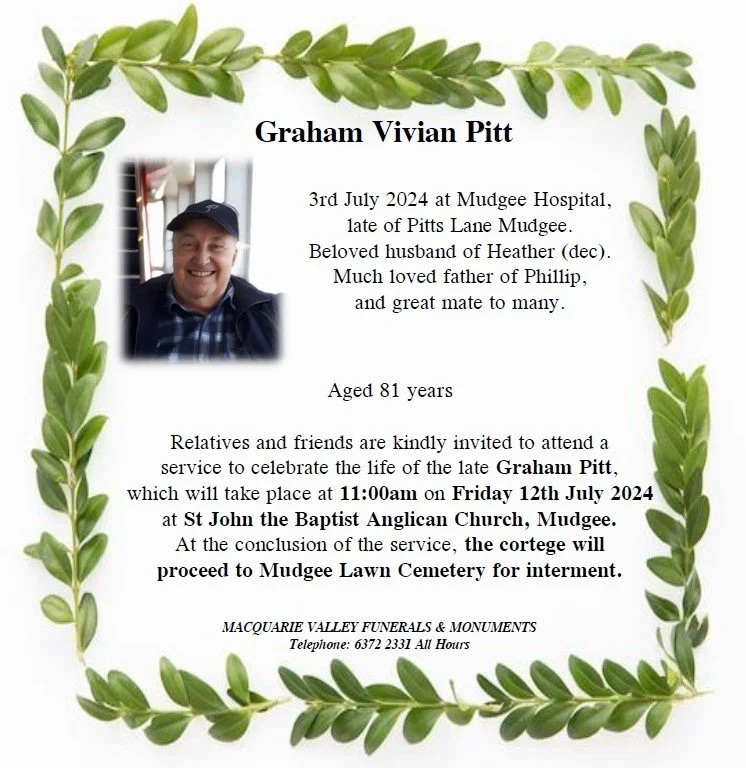 Graham Vivian Pitt

3rd July 2024 at Mudgee Hospital, late of Pitts Lane Mudgee. Beloved husband of Heather (dec). Much loved father of Phillip, and great mate to many.

Aged 81 years

Relatives and friends are kindly invited to attend a service to celebrate the life of the late Graham Pitt, which will take place at 11:00am on Friday 12th July 2024 at St John the Baptist Anglican Church, Mudgee. At the conclusion of the service, the cortege will proceed to Mudgee Lawn Cemetery for interment.

MACQUARIE VALLEY FUNERALS & MONUMENTS
Telephone: 6372 2331 All Hours